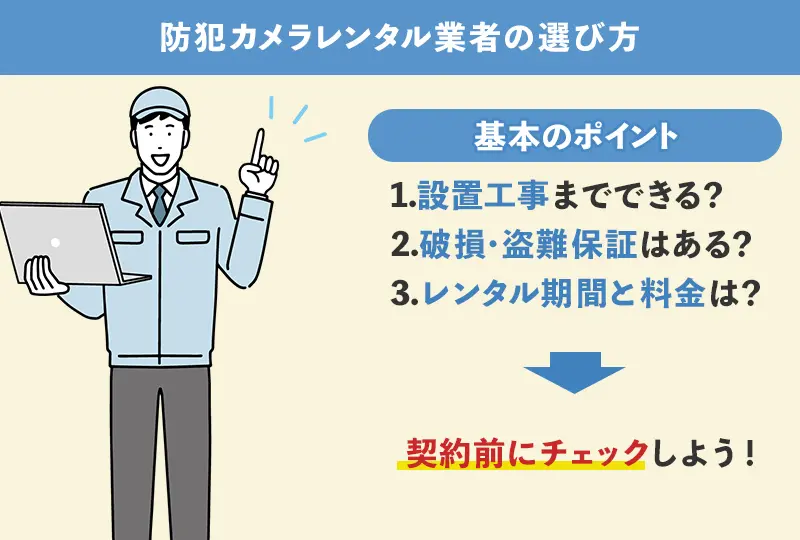 防犯カメラレンタル業者の選び方

基本のポイント

1.設置工事までできる?
2.破損·盗難保証はある?
3.レンタル期間と料金は?

契約前にチェックしよう！